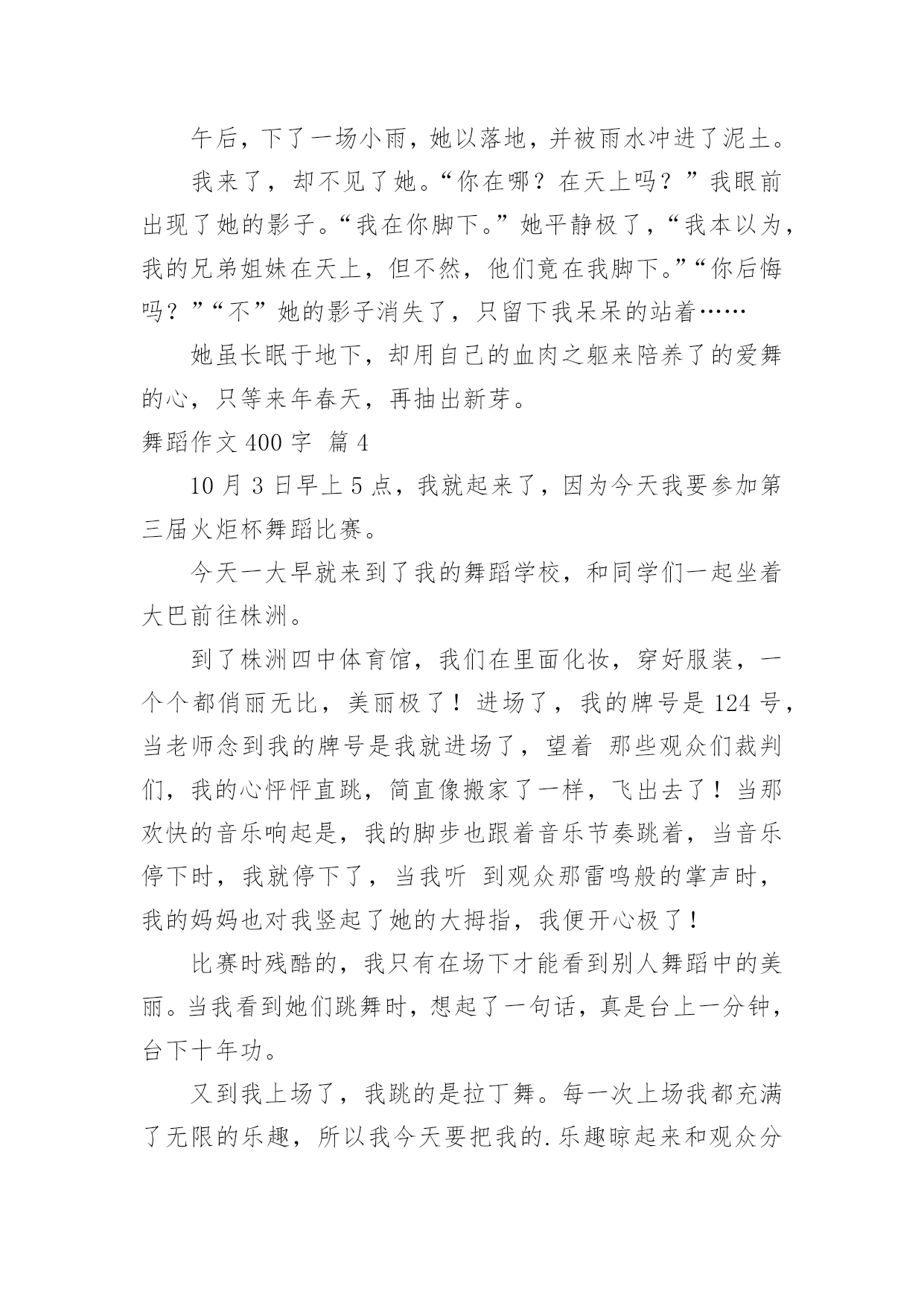 午后，下了一场小雨，她以落地，并被雨水冲进了泥土。

我来了，却不见了她。“你在哪？在天上吗？”我眼前出现了她的影子。“我在你脚下。”她平静极了，“我本以为，我的兄弟姐妹在天上，但不然，他们竟在我脚下。”“你后悔吗？”“不”她的影子消失了，只留下我呆呆的站着……

她虽长眠于地下，却用自己的血肉之躯来陪养了的爱舞的心，只等来年春天，再抽出新芽。

舞蹈作文 400 字 篇 4

10 月 3 日早上 5 点，我就起来了，因为今天我要参加第三届火炬杯舞蹈比赛。

今天一大早就来到了我的舞蹈学校，和同学们一起坐着大巴前往株洲。

到了株洲四中体育馆，我们在里面化妆，穿好服装，一个个都俏丽无比，美丽极了！进场了，我的牌号是 124 号，当老师念到我的牌号是我就进场了，望着 那些观众们裁判们，我的心怦怦直跳，简直像搬家了一样，飞出去了！当那欢快的音乐响起是，我的脚步也跟着音乐节奏跳着，当音乐停下时，我就停下了，当我听 到观众那雷鸣般的掌声时，我的妈妈也对我竖起了她的大拇指，我便开心极了！

比赛时残酷的，我只有在场下才能看到别人舞蹈中的美丽。当我看到她们跳舞时，想起了一句话，真是台上一分钟，台下十年功。

又到我上场了，我跳的是拉丁舞。每一次上场我都充满了无限的乐趣，所以我今天要把我的.乐趣晾起来和观众分